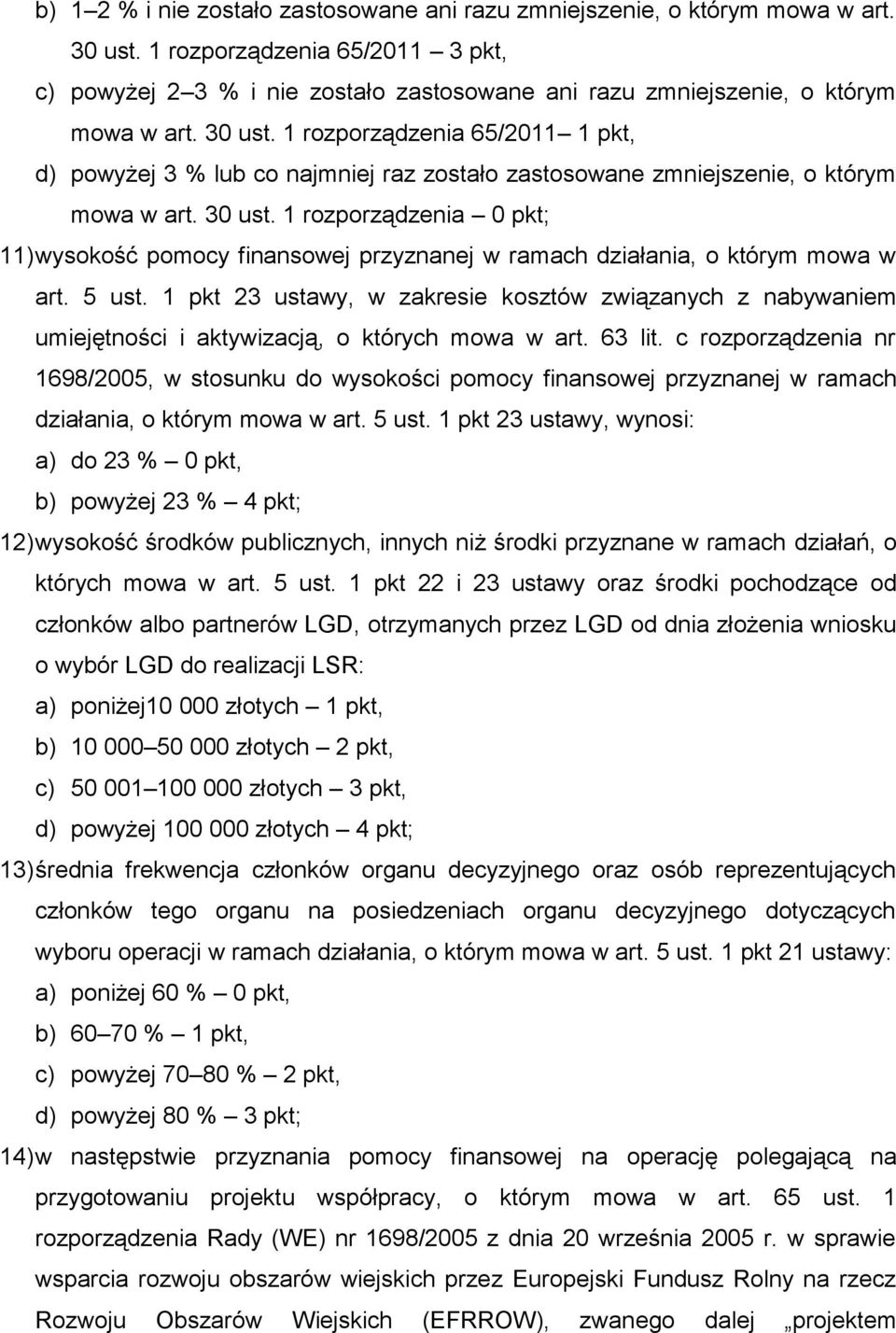 b) 1–2 % i nie zostało zastosowane ani razu zmniejszenie, o którym mowa w art. 30 ust. 1 rozporządzenia 65/2011 – 3 pkt,

c) powyżej 2–3 % i nie zostało zastosowane ani razu zmniejszenie, o którym mowa w art. 30 ust. 1 rozporządzenia 65/2011– 1 pkt,

d) powyżej 3 % lub co najmniej raz zostało zastosowane zmniejszenie, o którym mowa w art. 30 ust. 1 rozporządzenia – 0 pkt;

11) wysokość pomocy finansowej przyznanej w ramach działania, o którym mowa w art. 5 ust. 1 pkt 23 ustawy, w zakresie kosztów związanych z nabywaniem umiejętności i aktywizacją, o których mowa w art. 63 lit. c rozporządzenia nr 1698/2005, w stosunku do wysokości pomocy finansowej przyznanej w ramach działania, o którym mowa w art. 5 ust. 1 pkt 23 ustawy, wynosi:

a) do 23 % – 0 pkt,

b) powyżej 23 % – 4 pkt;

12) wysokość środków publicznych, innych niż środki przyznane w ramach działań, o których mowa w art. 5 ust. 1 pkt 22 i 23 ustawy oraz środki pochodzące od członków albo partnerów LGD, otrzymanych przez LGD od dnia złożenia wniosku o wybór LGD do realizacji LSR:

a) poniżej10 000 złotych – 1 pkt,

b) 10 000–50 000 złotych – 2 pkt,

c) 50 001–100 000 złotych – 3 pkt,

d) powyżej 100 000 złotych – 4 pkt;

13) średnia frekwencja członków organu decyzyjnego oraz osób reprezentujących członków tego organu na posiedzeniach organu decyzyjnego dotyczących wyboru operacji w ramach działania, o którym mowa w art. 5 ust. 1 pkt 21 ustawy:

a) poniżej 60 % – 0 pkt,

b) 60–70 % – 1 pkt,

c) powyżej 70–80 % – 2 pkt,

d) powyżej 80 % – 3 pkt;

14) w następstwie przyznania pomocy finansowej na operację polegającą na przygotowaniu projektu współpracy, o którym mowa w art. 65 ust. 1 rozporządzenia Rady (WE) nr 1698/2005 z dnia 20 września 2005 r. w sprawie wsparcia rozwoju obszarów wiejskich przez Europejski Fundusz Rolny na rzecz Rozwoju Obszarów Wiejskich (EFRROW), zwanego dalej „projektem